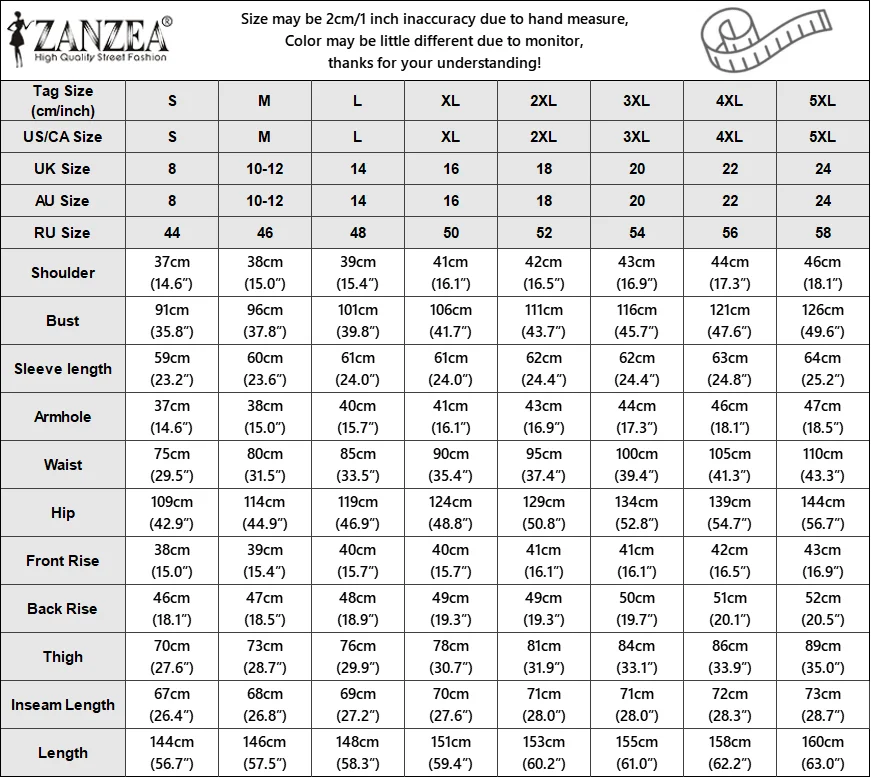 ZANZEA®
High Quality Street Fashion

Size may be 2cm/1 inch inaccuracy due to hand measure,
Color may be little different due to monitor,
thanks for your understanding!

| Tag Size (cm/inch) | S | M | L | XL | 2XL | 3XL | 4XL | 5XL |
|---|---|---|---|---|---|---|---|---|
| US/CA Size | S | M | L | XL | 2XL | 3XL | 4XL | 5XL |
| UK Size | 8 | 10-12 | 14 | 16 | 18 | 20 | 22 | 24 |
| AU Size | 8 | 10-12 | 14 | 16 | 18 | 20 | 22 | 24 |
| RU Size | 44 | 46 | 48 | 50 | 52 | 54 | 56 | 58 |
| Shoulder | 37cm (14.6") | 38cm (15.0") | 39cm (15.4") | 41cm (16.1") | 42cm (16.5") | 43cm (16.9") | 44cm (17.3") | 46cm (18.1") |
| Bust | 91cm (35.8") | 96cm (37.8") | 101cm (39.8") | 106cm (41.7") | 111cm (43.7") | 116cm (45.7") | 121cm (47.6") | 126cm (49.6") |
| Sleeve length | 59cm (23.2") | 60cm (23.6") | 61cm (24.0") | 61cm (24.0") | 62cm (24.4") | 62cm (24.4") | 63cm (24.8") | 64cm (25.2") |
| Armhole | 37cm (14.6") | 38cm (15.0") | 40cm (15.7") | 41cm (16.1") | 43cm (16.9") | 44cm (17.3") | 46cm (18.1") | 47cm (18.5") |
| Waist | 75cm (29.5") | 80cm (31.5") | 85cm (33.5") | 90cm (35.4") | 95cm (37.4") | 100cm (39.4") | 105cm (41.3") | 110cm (43.3") |
| Hip | 109cm (42.9") | 114cm (44.9") | 119cm (46.9") | 124cm (48.8") | 129cm (50.8") | 134cm (52.8") | 139cm (54.7") | 144cm (56.7") |
| Front Rise | 38cm (15.0") | 39cm (15.4") | 40cm (15.7") | 40cm (15.7") | 41cm (16.1") | 41cm (16.1") | 42cm (16.5") | 43cm (16.9") |
| Back Rise | 46cm (18.1") | 47cm (18.5") | 48cm (18.9") | 49cm (19.3") | 49cm (19.3") | 50cm (19.7") | 51cm (20.1") | 52cm (20.5") |
| Thigh | 70cm (27.6") | 73cm (28.7") | 76cm (29.9") | 78cm (30.7") | 81cm (31.9") | 84cm (33.1") | 86cm (33.9") | 89cm (35.0") |
| Inseam Length | 67cm (26.4") | 68cm (26.8") | 69cm (27.2") | 70cm (27.6") | 71cm (28.0") | 71cm (28.0") | 72cm (28.3") | 73cm (28.7") |
| Length | 144cm (56.7") | 146cm (57.5") | 148cm (58.3") | 151cm (59.4") | 153cm (60.2") | 155cm (61.0") | 158cm (62.2") | 160cm (63.0") |